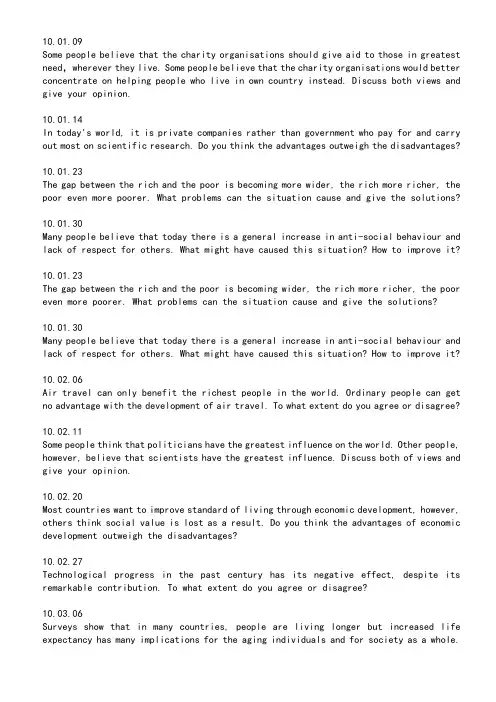 10.01.09
Some people believe that the charity organisations should give aid to those in greatest need, wherever they live. Some people believe that the charity organisations would better concentrate on helping people who live in own country instead. Discuss both views and give your opinion.

10.01.14
In today's world, it is private companies rather than government who pay for and carry out most on scientific research. Do you think the advantages outweigh the disadvantages?

10.01.23
The gap between the rich and the poor is becoming more wider, the rich more richer, the poor even more poorer. What problems can the situation cause and give the solutions?

10.01.30
Many people believe that today there is a general increase in anti-social behaviour and lack of respect for others. What might have caused this situation? How to improve it?

10.01.23
The gap between the rich and the poor is becoming wider, the rich more richer, the poor even more poorer. What problems can the situation cause and give the solutions?

10.01.30
Many people believe that today there is a general increase in anti-social behaviour and lack of respect for others. What might have caused this situation? How to improve it?

10.02.06
Air travel can only benefit the richest people in the world. Ordinary people can get no advantage with the development of air travel. To what extent do you agree or disagree?

10.02.11
Some people think that politicians have the greatest influence on the world. Other people, however, believe that scientists have the greatest influence. Discuss both of views and give your opinion.

10.02.20
Most countries want to improve standard of living through economic development, however, others think social value is lost as a result. Do you think the advantages of economic development outweigh the disadvantages?

10.02.27
Technological progress in the past century has its negative effect, despite its remarkable contribution. To what extent do you agree or disagree?

10.03.06
Surveys show that in many countries, people are living longer but increased life expectancy has many implications for the aging individuals and for society as a whole.